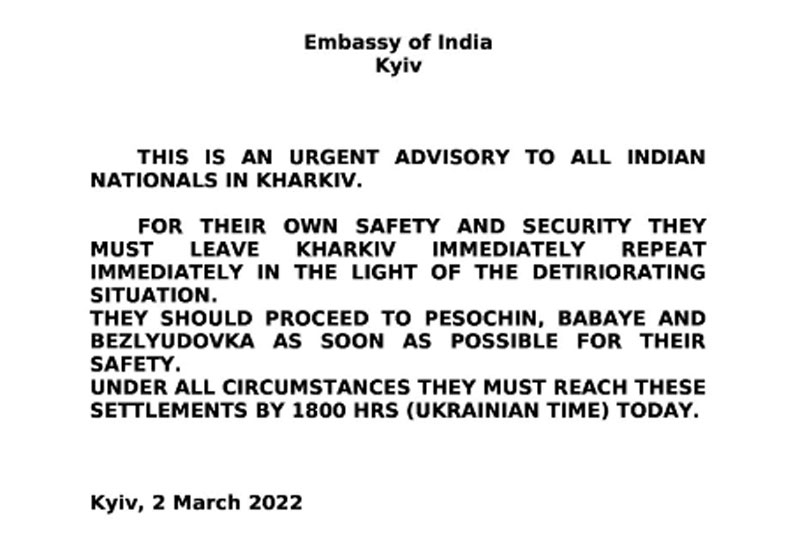 Embassy of India
Kyiv

THIS IS AN URGENT ADVISORY TO ALL INDIAN NATIONALS IN KHARKIV.

FOR THEIR OWN SAFETY AND SECURITY THEY MUST LEAVE KHARKIV IMMEDIATELY REPEAT IMMEDIATELY IN THE LIGHT OF THE DETIRIORATING SITUATION.
THEY SHOULD PROCEED TO PESOCHIN, BABAYE AND BEZLYUDOVKA AS SOON AS POSSIBLE FOR THEIR SAFETY.
UNDER ALL CIRCUMSTANCES THEY MUST REACH THESE SETTLEMENTS BY 1800 HRS (UKRAINIAN TIME) TODAY.

Kyiv, 2 March 2022